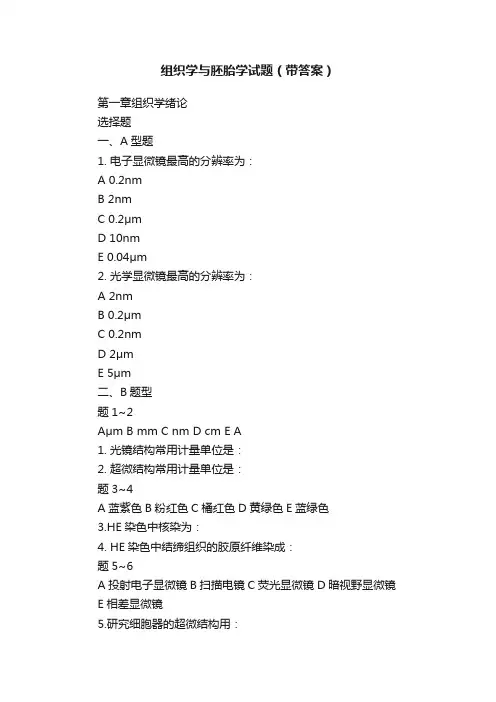 组织学与胚胎学试题（带答案）

第一章组织学绪论
选择题
一、A 型题
1. 电子显微镜最高的分辨率为：
A 0.2nm
B 2nm
C 0.2μm
D 10nm
E 0.04μm
2. 光学显微镜最高的分辨率为：
A 2nm
B 0.2μm
C 0.2nm
D 2μm
E 5μm
二、B 题型
题 1~2
Aμm B mm C nm D cm E A
1. 光镜结构常用计量单位是：
2. 超微结构常用计量单位是：
题 3~4
A 蓝紫色 B 粉红色 C 橘红色 D 黄绿色 E 蓝绿色
3.HE 染色中核染为：
4. HE 染色中结缔组织的胶原纤维染成：
题 5~6
A 投射电子显微镜 B 扫描电镜 C 荧光显微镜 D 暗视野显微镜 E 相差显微镜
5.研究细胞器的超微结构用：